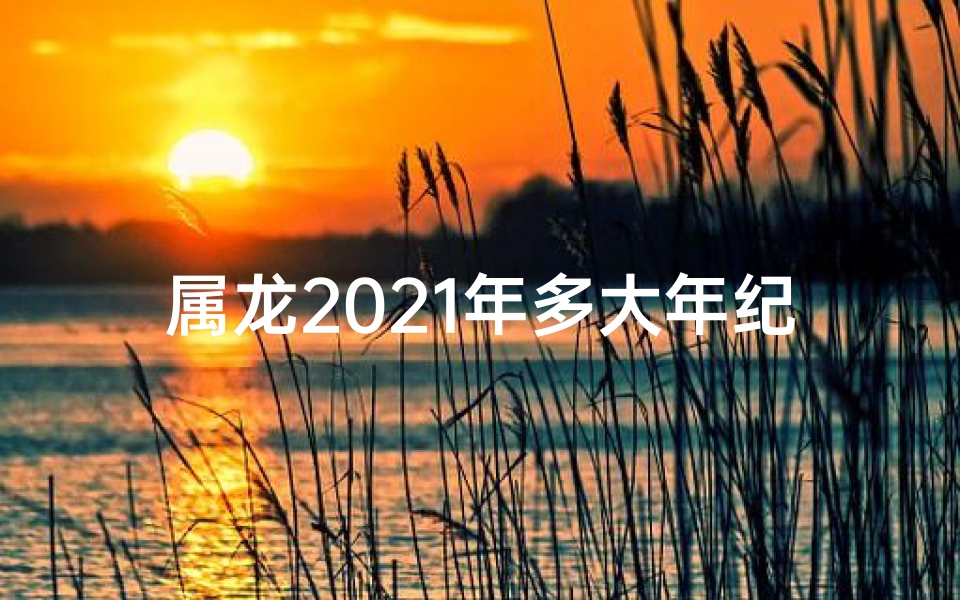 属龙2021年多大年纪